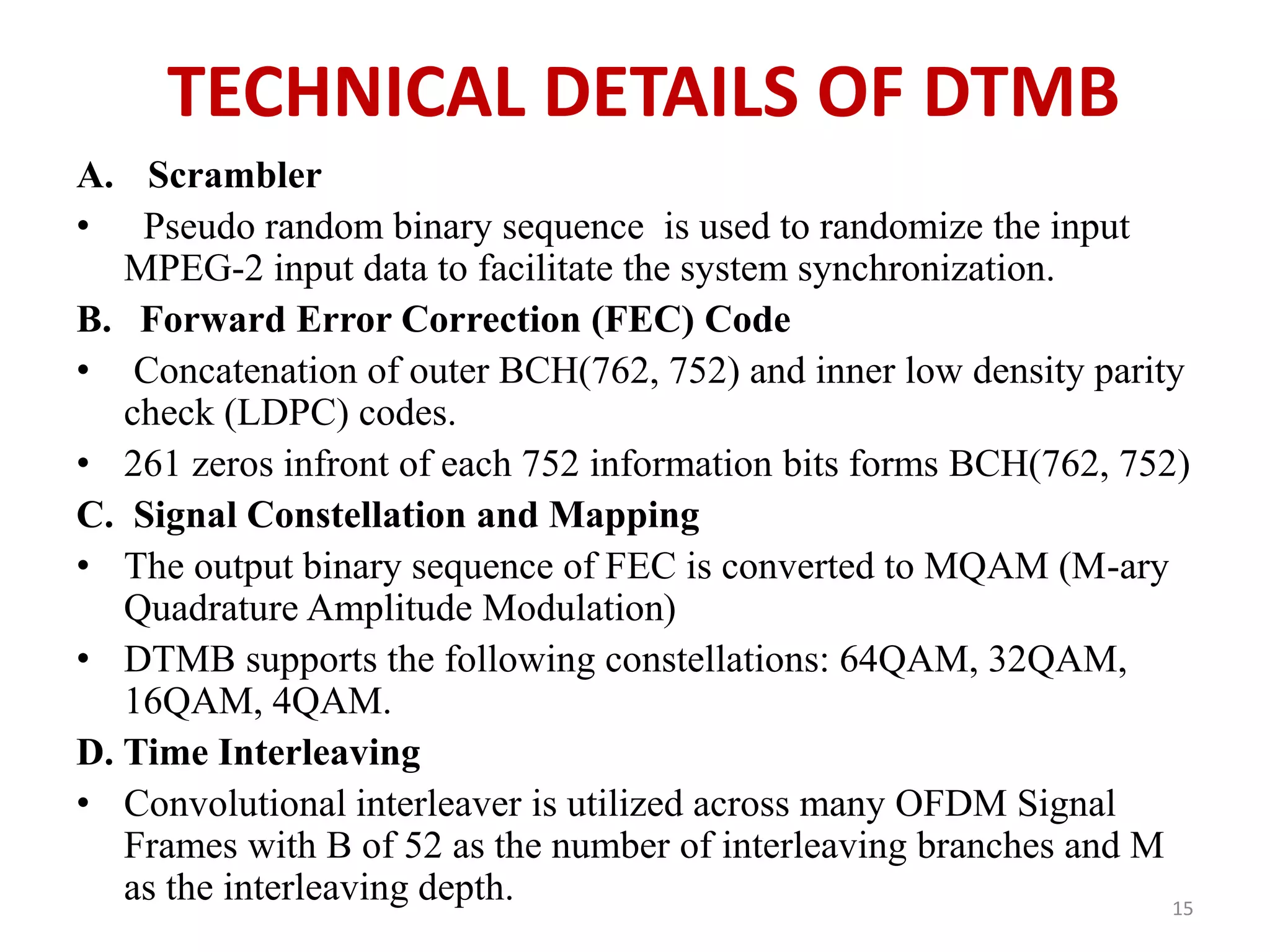 TECHNICAL DETAILS OF DTMB

A. Scrambler

• Pseudo random binary sequence is used to randomize the input MPEG-2 input data to facilitate the system synchronization.

B. Forward Error Correction (FEC) Code

• Concatenation of outer BCH(762, 752) and inner low density parity check (LDPC) codes.

• 261 zeros infront of each 752 information bits forms BCH(762, 752)

C. Signal Constellation and Mapping

• The output binary sequence of FEC is converted to MQAM (M-ary Quadrature Amplitude Modulation)

• DTMB supports the following constellations: 64QAM, 32QAM, 16QAM, 4QAM.

D. Time Interleaving

• Convolutional interleaver is utilized across many OFDM Signal Frames with B of 52 as the number of interleaving branches and M as the interleaving depth.

15